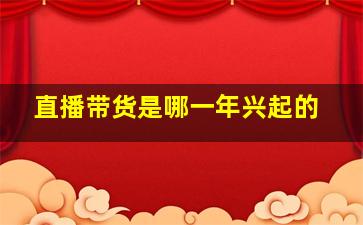 直播带货是哪一年兴起的